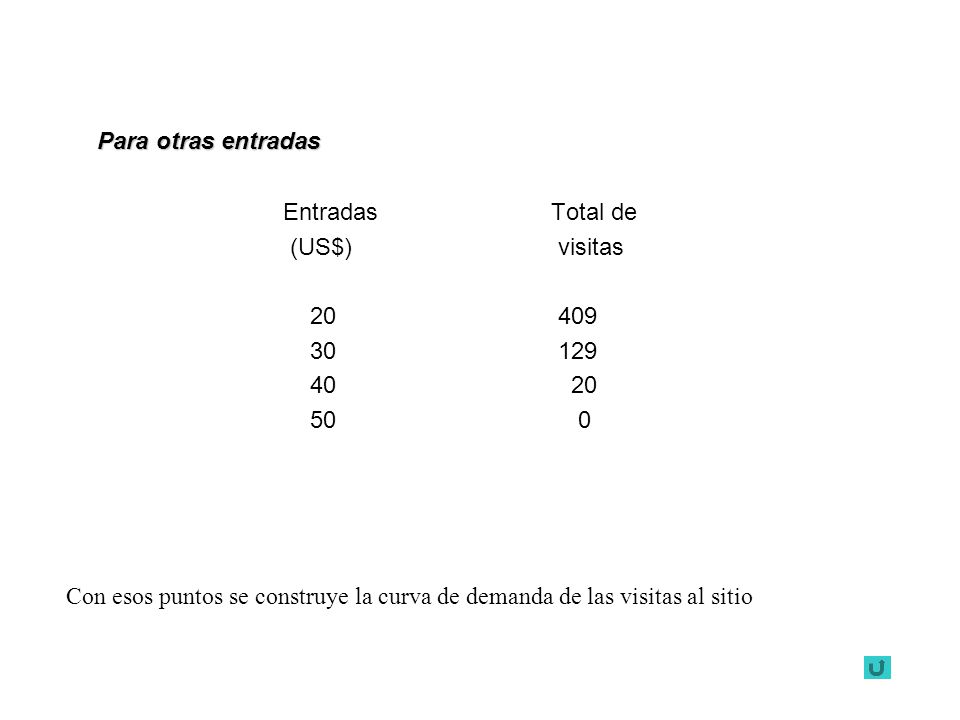 Para otras entradas

| Entradas (US$) | Total de visitas |
|---|---|
| 20 | 409 |
| 30 | 129 |
| 40 | 20 |
| 50 | 0 |

Con esos puntos se construye la curva de demanda de las visitas al sitio